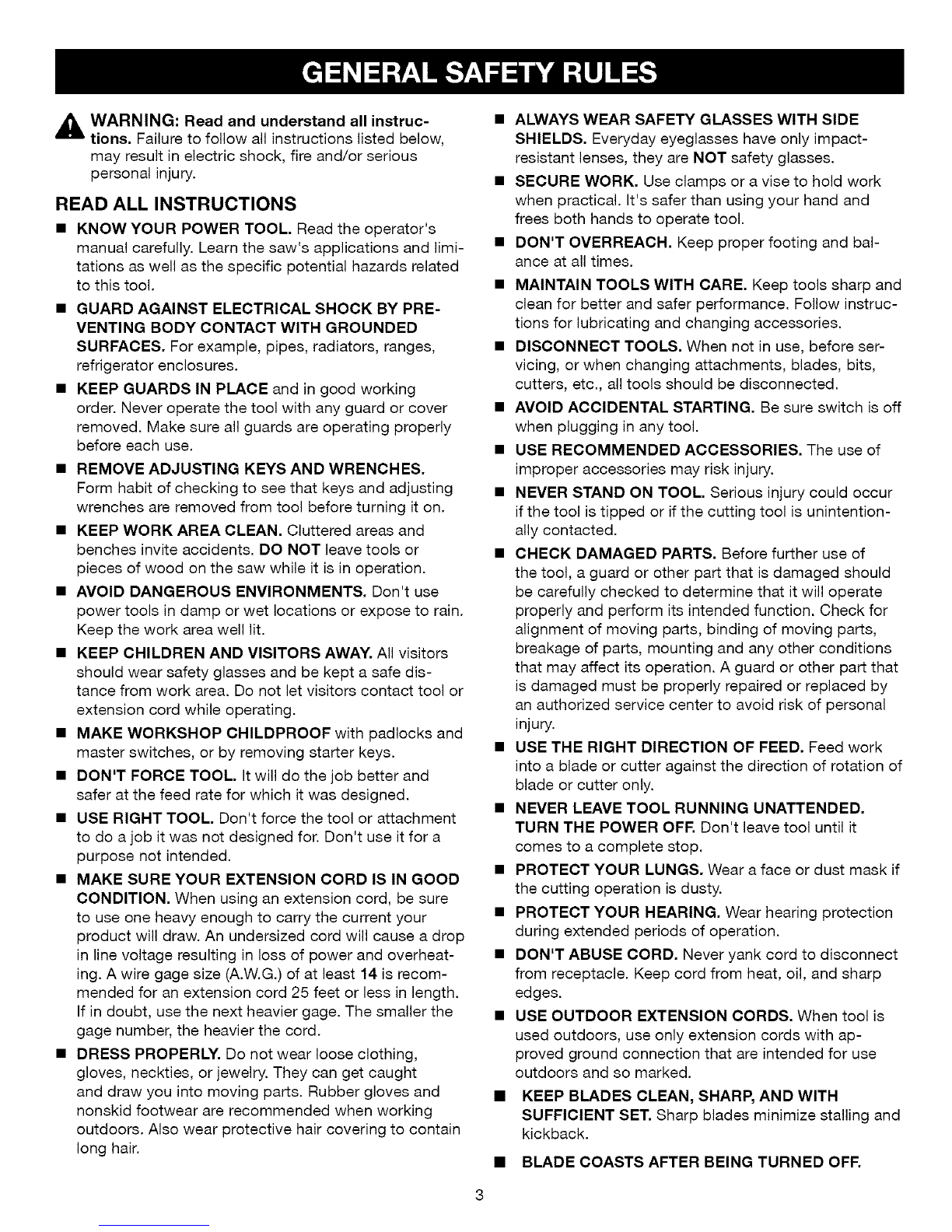 GENERAL SAFETY RULES

WARNING: Read and understand all instructions. Failure to follow all instructions listed below, may result in electric shock, fire and/or serious personal injury.

READ ALL INSTRUCTIONS

• KNOW YOUR POWER TOOL. Read the operator's manual carefully. Learn the saw's applications and limitations as well as the specific potential hazards related to this tool.

• GUARD AGAINST ELECTRICAL SHOCK BY PREVENTING BODY CONTACT WITH GROUNDED SURFACES. For example, pipes, radiators, ranges, refrigerator enclosures.

• KEEP GUARDS IN PLACE and in good working order. Never operate the tool with any guard or cover removed. Make sure all guards are operating properly before each use.

• REMOVE ADJUSTING KEYS AND WRENCHES. Form habit of checking to see that keys and adjusting wrenches are removed from tool before turning it on.

• KEEP WORK AREA CLEAN. Cluttered areas and benches invite accidents. DO NOT leave tools or pieces of wood on the saw while it is in operation.

• AVOID DANGEROUS ENVIRONMENTS. Don't use power tools in damp or wet locations or expose to rain. Keep the work area well lit.

• KEEP CHILDREN AND VISITORS AWAY. All visitors should wear safety glasses and be kept a safe distance from work area. Do not let visitors contact tool or extension cord while operating.

• MAKE WORKSHOP CHILDPROOF with padlocks and master switches, or by removing starter keys.

• DON'T FORCE TOOL. It will do the job better and safer at the feed rate for which it was designed.

• USE RIGHT TOOL. Don't force the tool or attachment to do a job it was not designed for. Don't use it for a purpose not intended.

• MAKE SURE YOUR EXTENSION CORD IS IN GOOD CONDITION. When using an extension cord, be sure to use one heavy enough to carry the current your product will draw. An undersized cord will cause a drop in line voltage resulting in loss of power and overheating. A wire gage size (A.W.G.) of at least 14 is recommended for an extension cord 25 feet or less in length. If in doubt, use the next heavier gage. The smaller the gage number, the heavier the cord.

• DRESS PROPERLY. Do not wear loose clothing, gloves, neckties, or jewelry. They can get caught and draw you into moving parts. Rubber gloves and nonskid footwear are recommended when working outdoors. Also wear protective hair covering to contain long hair.

• ALWAYS WEAR SAFETY GLASSES WITH SIDE SHIELDS. Everyday eyeglasses have only impact-resistant lenses, they are NOT safety glasses.

• SECURE WORK. Use clamps or a vise to hold work when practical. It's safer than using your hand and frees both hands to operate tool.

• DON'T OVERREACH. Keep proper footing and balance at all times.

• MAINTAIN TOOLS WITH CARE. Keep tools sharp and clean for better and safer performance. Follow instructions for lubricating and changing accessories.

• DISCONNECT TOOLS. When not in use, before servicing, or when changing attachments, blades, bits, cutters, etc., all tools should be disconnected.

• AVOID ACCIDENTAL STARTING. Be sure switch is off when plugging in any tool.

• USE RECOMMENDED ACCESSORIES. The use of improper accessories may risk injury.

• NEVER STAND ON TOOL. Serious injury could occur if the tool is tipped or if the cutting tool is unintentionally contacted.

• CHECK DAMAGED PARTS. Before further use of the tool, a guard or other part that is damaged should be carefully checked to determine that it will operate properly and perform its intended function. Check for alignment of moving parts, binding of moving parts, breakage of parts, mounting and any other conditions that may affect its operation. A guard or other part that is damaged must be properly repaired or replaced by an authorized service center to avoid risk of personal injury.

• USE THE RIGHT DIRECTION OF FEED. Feed work into a blade or cutter against the direction of rotation of blade or cutter only.

• NEVER LEAVE TOOL RUNNING UNATTENDED. TURN THE POWER OFF. Don't leave tool until it comes to a complete stop.

• PROTECT YOUR LUNGS. Wear a face or dust mask if the cutting operation is dusty.

• PROTECT YOUR HEARING. Wear hearing protection during extended periods of operation.

• DON'T ABUSE CORD. Never yank cord to disconnect from receptacle. Keep cord from heat, oil, and sharp edges.

• USE OUTDOOR EXTENSION CORDS. When tool is used outdoors, use only extension cords with approved ground connection that are intended for use outdoors and so marked.

• KEEP BLADES CLEAN, SHARP, AND WITH SUFFICIENT SET. Sharp blades minimize stalling and kickback.

• BLADE COASTS AFTER BEING TURNED OFF.

3